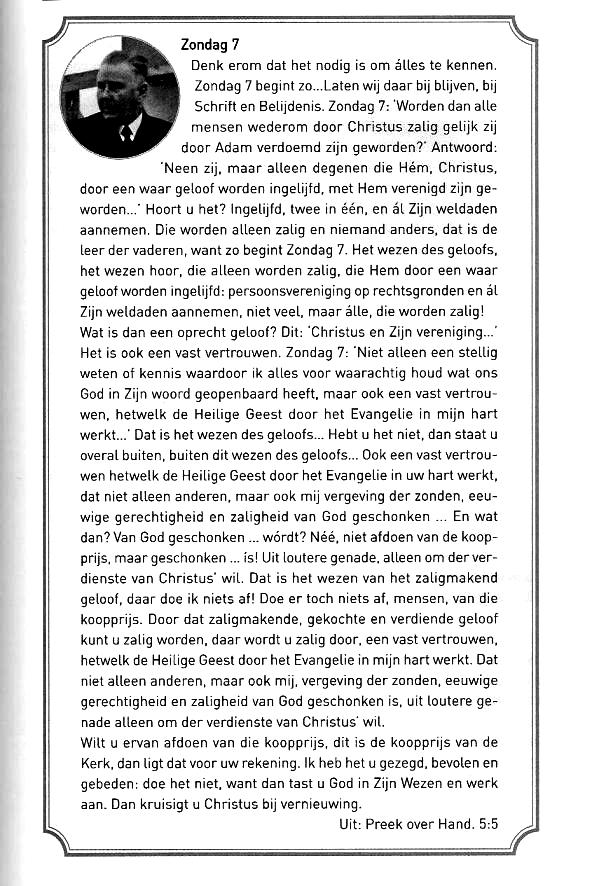 Zondag 7

Denk erom dat het nodig is om álles te kennen. Zondag 7 begint zo...Laten wij daar bij blijven, bij Schrift en Belijdenis. Zondag 7: 'Worden dan alle mensen wederom door Christus zalig gelijk zij door Adam verdoemd zijn geworden?' Antwoord: 'Neen zij, maar alleen degenen die Hém, Christus, door een waar geloof worden ingelijfd, met Hem verenigd zijn geworden...' Hoort u het? Ingelijfd, twee in één, en ál Zijn weldaden aannemen. Die worden alleen zalig en niemand anders, dat is de leer der vaderen, want zo begint Zondag 7. Het wezen des geloofs, het wezen hoor, die alleen worden zalig, die Hem door een waar geloof worden ingelijfd: persoonsvereniging op rechtsgronden en ál Zijn weldaden aannemen, niet veel, maar álle, die worden zalig!
Wat is dan een oprecht geloof? Dit: 'Christus en Zijn vereniging...' Het is ook een vast vertrouwen. Zondag 7: 'Niet alleen een stellig weten of kennis waardoor ik alles voor waarachtig houd wat ons God in Zijn woord geopenbaard heeft, maar ook een vast vertrouwen, hetwelk de Heilige Geest door het Evangelie in mijn hart werkt...' Dat is het wezen des geloofs... Hebt u het niet, dan staat u overal buiten, buiten dit wezen des geloofs... Ook een vast vertrouwen hetwelk de Heilige Geest door het Evangelie in uw hart werkt, dat niet alleen anderen, maar ook mij vergeving der zonden, eeuwige gerechtigheid en zaligheid van God geschonken ... En wat dan? Van God geschonken ... wórdt? Néé, niet afdoen van de koopprijs, maar geschonken ... ís! Uit loutere genade, alleen om der verdienste van Christus' wil. Dat is het wezen van het zaligmakend geloof, daar doe ik niets af! Doe er toch niets af, mensen, van die koopprijs. Door dat zaligmakende, gekochte en verdiende geloof kunt u zalig worden, daar wordt u zalig door, een vast vertrouwen, hetwelk de Heilige Geest door het Evangelie in mijn hart werkt. Dat niet alleen anderen, maar ook mij, vergeving der zonden, eeuwige gerechtigheid en zaligheid van God geschonken is, uit loutere genade alleen om der verdienste van Christus' wil.
Wilt u ervan afdoen van die koopprijs, dit is de koopprijs van de Kerk, dan ligt dat voor uw rekening. Ik heb het u gezegd, bevolen en gebeden: doe het niet, want dan tast u God in Zijn Wezen en werk aan. Dan kruisigt u Christus bij vernieuwing.

Uit: Preek over Hand. 5:5